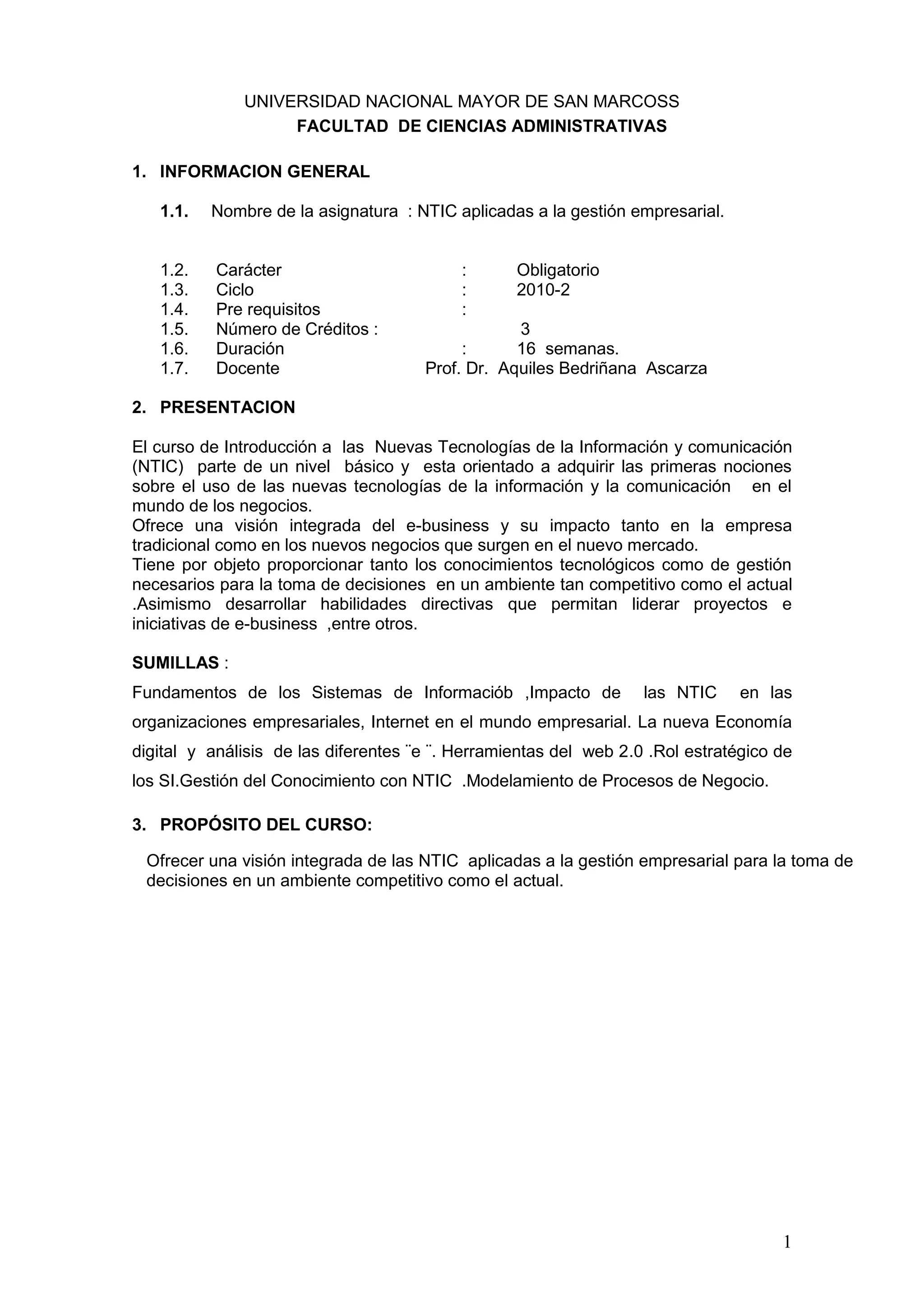 UNIVERSIDAD NACIONAL MAYOR DE SAN MARCOSS
FACULTAD DE CIENCIAS ADMINISTRATIVAS

1. INFORMACION GENERAL

1.1. Nombre de la asignatura : NTIC aplicadas a la gestión empresarial.

1.2. Carácter : Obligatorio
1.3. Ciclo : 2010-2
1.4. Pre requisitos :
1.5. Número de Créditos : 3
1.6. Duración : 16 semanas.
1.7. Docente Prof. Dr. Aquiles Bedriñana Ascarza

2. PRESENTACION

El curso de Introducción a las Nuevas Tecnologías de la Información y comunicación (NTIC) parte de un nivel básico y esta orientado a adquirir las primeras nociones sobre el uso de las nuevas tecnologías de la información y la comunicación en el mundo de los negocios.
Ofrece una visión integrada del e-business y su impacto tanto en la empresa tradicional como en los nuevos negocios que surgen en el nuevo mercado.
Tiene por objeto proporcionar tanto los conocimientos tecnológicos como de gestión necesarios para la toma de decisiones en un ambiente tan competitivo como el actual .Asimismo desarrollar habilidades directivas que permitan liderar proyectos e iniciativas de e-business ,entre otros.

SUMILLAS :

Fundamentos de los Sistemas de Informaciób ,Impacto de las NTIC en las organizaciones empresariales, Internet en el mundo empresarial. La nueva Economía digital y análisis de las diferentes ¨e ¨. Herramientas del web 2.0 .Rol estratégico de los SI.Gestión del Conocimiento con NTIC .Modelamiento de Procesos de Negocio.

3. PROPÓSITO DEL CURSO:

Ofrecer una visión integrada de las NTIC aplicadas a la gestión empresarial para la toma de decisiones en un ambiente competitivo como el actual.

1